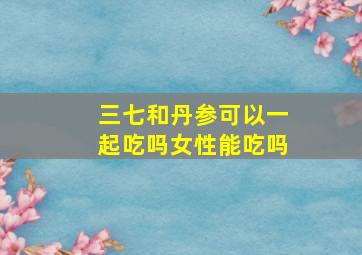 三七和丹参可以一起吃吗女性能吃吗